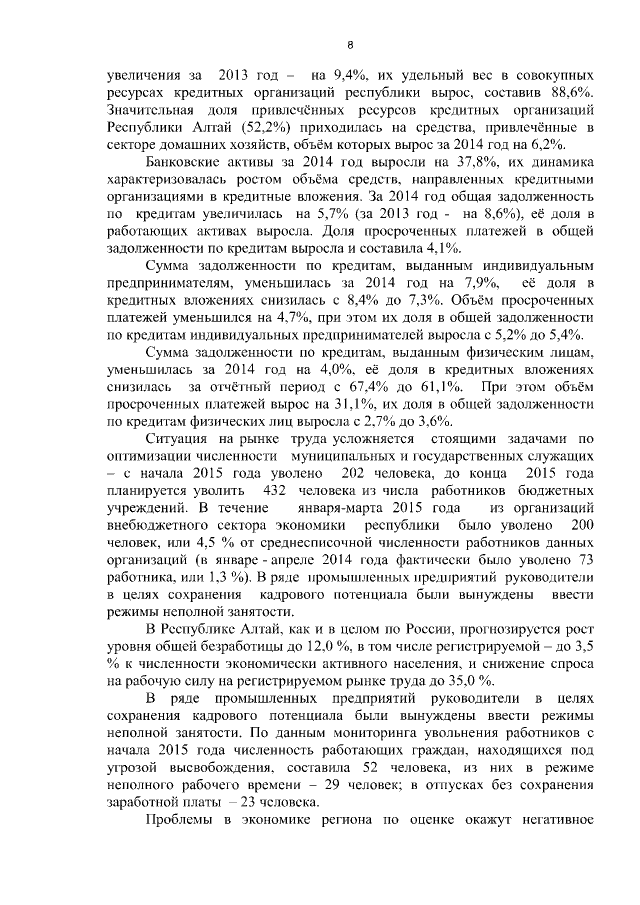 8

увеличения за 2013 год – на 9,4%, их удельный вес в совокупных ресурсах кредитных организаций республики вырос, составив 88,6%. Значительная доля привлечённых ресурсов кредитных организаций Республики Алтай (52,2%) приходилась на средства, привлечённые в секторе домашних хозяйств, объём которых вырос за 2014 год на 6,2%.

Банковские активы за 2014 год выросли на 37,8%, их динамика характеризовалась ростом объёма средств, направленных кредитными организациями в кредитные вложения. За 2014 год общая задолженность по кредитам увеличилась на 5,7% (за 2013 год - на 8,6%), её доля в работающих активах выросла. Доля просроченных платежей в общей задолженности по кредитам выросла и составила 4,1%.

Сумма задолженности по кредитам, выданным индивидуальным предпринимателям, уменьшилась за 2014 год на 7,9%, её доля в кредитных вложениях снизилась с 8,4% до 7,3%. Объём просроченных платежей уменьшился на 4,7%, при этом их доля в общей задолженности по кредитам индивидуальных предпринимателей выросла с 5,2% до 5,4%.

Сумма задолженности по кредитам, выданным физическим лицам, уменьшилась за 2014 год на 4,0%, её доля в кредитных вложениях снизилась за отчётный период с 67,4% до 61,1%. При этом объём просроченных платежей вырос на 31,1%, их доля в общей задолженности по кредитам физических лиц выросла с 2,7% до 3,6%.

Ситуация на рынке труда усложняется стоящими задачами по оптимизации численности муниципальных и государственных служащих – с начала 2015 года уволено 202 человека, до конца 2015 года планируется уволить 432 человека из числа работников бюджетных учреждений. В течение января-марта 2015 года из организаций внебюджетного сектора экономики республики было уволено 200 человек, или 4,5 % от среднесписочной численности работников данных организаций (в январе - апреле 2014 года фактически было уволено 73 работника, или 1,3 %). В ряде промышленных предприятий руководители в целях сохранения кадрового потенциала были вынуждены ввести режимы неполной занятости.

В Республике Алтай, как и в целом по России, прогнозируется рост уровня общей безработицы до 12,0 %, в том числе регистрируемой – до 3,5 % к численности экономически активного населения, и снижение спроса на рабочую силу на регистрируемом рынке труда до 35,0 %.

В ряде промышленных предприятий руководители в целях сохранения кадрового потенциала были вынуждены ввести режимы неполной занятости. По данным мониторинга увольнения работников с начала 2015 года численность работающих граждан, находящихся под угрозой высвобождения, составила 52 человека, из них в режиме неполного рабочего времени – 29 человек; в отпусках без сохранения заработной платы – 23 человека.

Проблемы в экономике региона по оценке окажут негативное